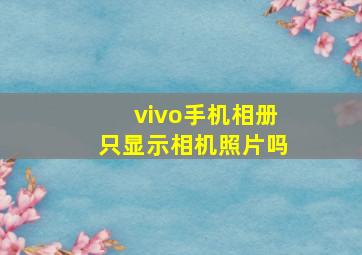 vivo手机相册
只显示相机照片吗